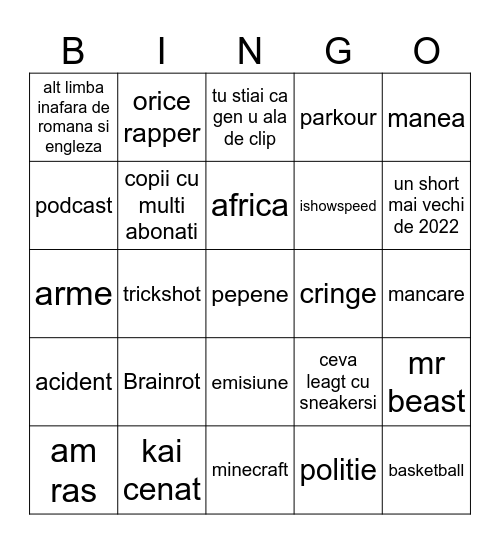 | B | I | N | G | O |
|---|---|---|---|---|
| alt limba inafara de romana si engleza | orice rapper | tu stiai ca gen u ala de clip | parkour | manea |
| podcast | copii cu multi abonati | africa | ishowspeed | un short mai vechi de 2022 |
| arme | trickshot | pepene | cringe | mancare |
| acident | Brainrot | emisiune | ceva leagt cu sneakersi | mr beast |
| am ras | kai cenat | minecraft | politie | basketball |